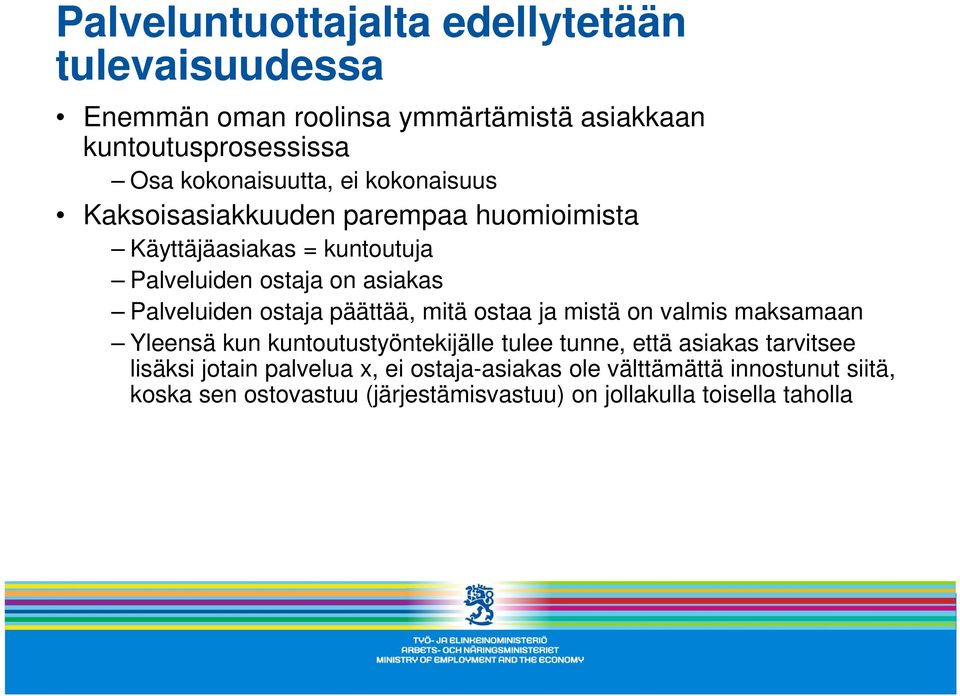 Palveluntuottajalta edellytetään tulevaisuudessa

• Enemmän oman roolinsa ymmärtämistä asiakkaan kuntoutusprosessissa
– Osa kokonaisuutta, ei kokonaisuus
• Kaksoisasiakkuuden parempaa huomioimista
– Käyttäjäasiakas = kuntoutuja
– Palveluiden ostaja on asiakas
– Palveluiden ostaja päättää, mitä ostaa ja mistä on valmis maksamaan
– Yleensä kun kuntoutustyöntekijälle tulee tunne, että asiakas tarvitsee lisäksi jotain palvelua x, ei ostaja-asiakas ole välttämättä innostunut siitä, koska sen ostovastuu (järjestämisvastuu) on jollakulla toisella taholla

TYÖ- JA ELINKEINOMINISTERIÖ
ARBETS- OCH NÄRINGSMINISTERIET
MINISTRY OF EMPLOYMENT AND THE ECONOMY